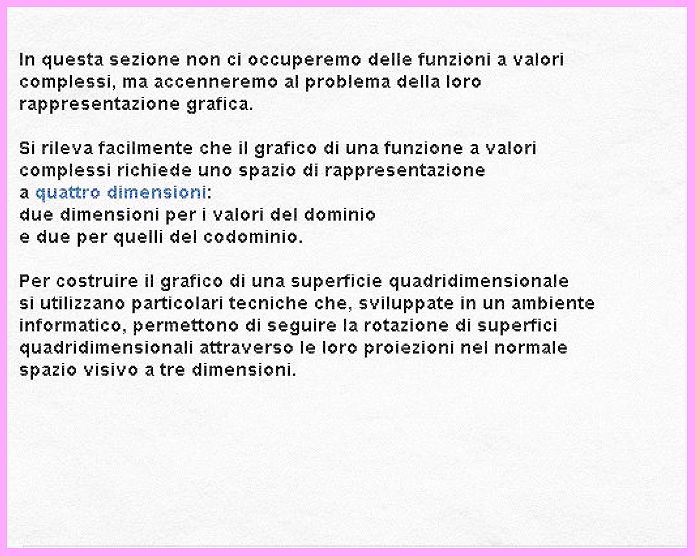 In questa sezione non ci occuperemo delle funzioni a valori complessi, ma accenneremo al problema della loro rappresentazione grafica.

Si rileva facilmente che il grafico di una funzione a valori complessi richiede uno spazio di rappresentazione a quattro dimensioni:
due dimensioni per i valori del dominio
e due per quelli del codominio.

Per costruire il grafico di una superficie quadridimensionale si utilizzano particolari tecniche che, sviluppate in un ambiente informatico, permettono di seguire la rotazione di superfici quadridimensionali attraverso le loro proiezioni nel normale spazio visivo a tre dimensioni.